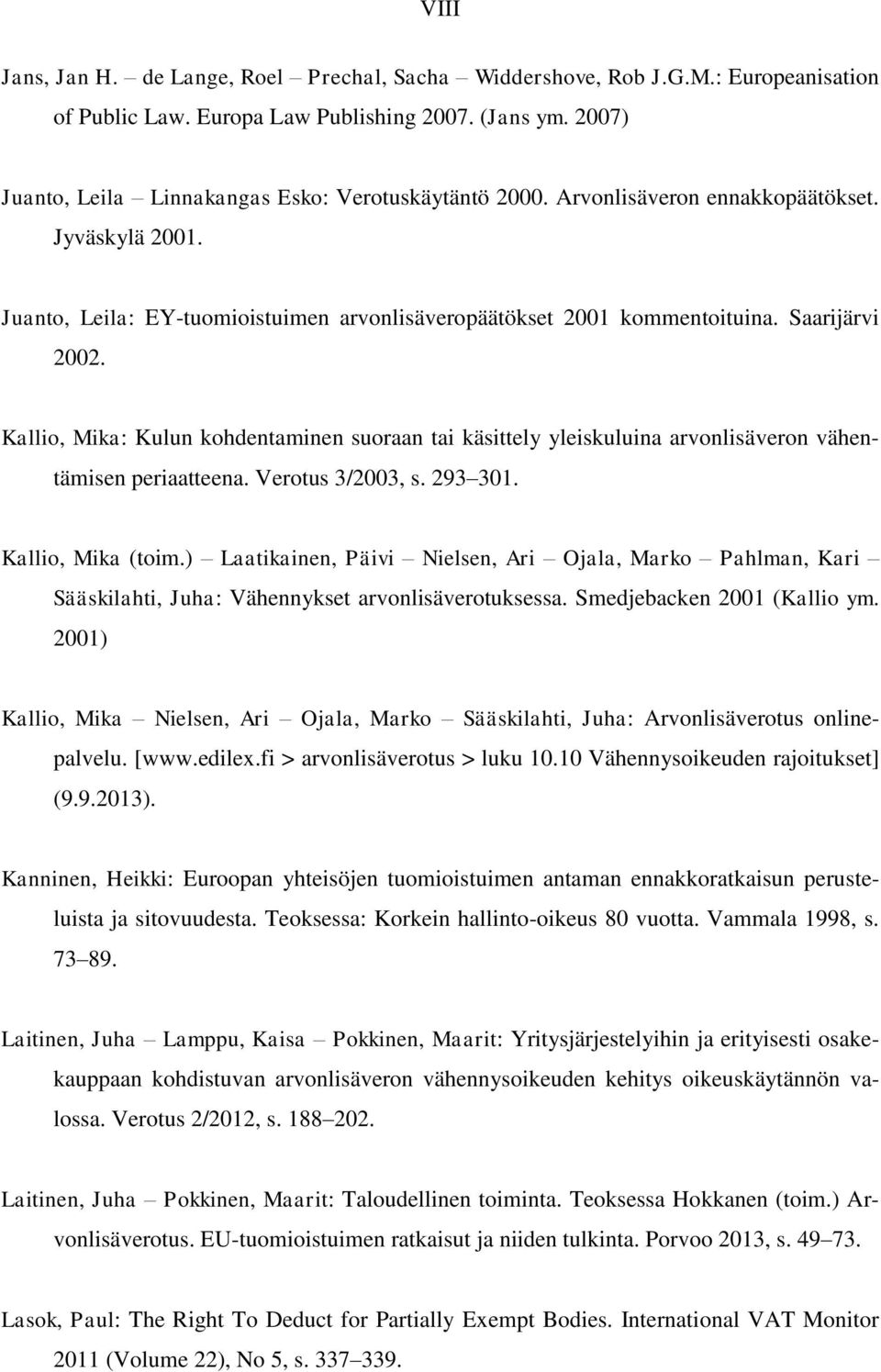 VIII

Jans, Jan H. – de Lange, Roel – Prechal, Sacha – Widdershove, Rob J.G.M.: Europeanisation of Public Law. Europa Law Publishing 2007. (Jans ym. 2007)

Juanto, Leila – Linnakangas Esko: Verotuskäytäntö 2000. Arvonlisäveron ennakkopäätökset. Jyväskylä 2001.

Juanto, Leila: EY-tuomioistuimen arvonlisäveropäätökset 2001 kommentoituina. Saarijärvi 2002.

Kallio, Mika: Kulun kohdentaminen suoraan tai käsittely yleiskuluina arvonlisäveron vähentämisen periaatteena. Verotus 3/2003, s. 293–301.

Kallio, Mika (toim.) – Laatikainen, Päivi – Nielsen, Ari – Ojala, Marko – Pahlman, Kari – Sääskilahti, Juha: Vähennykset arvonlisäverotuksessa. Smedjebacken 2001 (Kallio ym. 2001)

Kallio, Mika – Nielsen, Ari – Ojala, Marko – Sääskilahti, Juha: Arvonlisäverotus onlinepalvelu. [www.edilex.fi > arvonlisäverotus > luku 10.10 Vähennysoikeuden rajoitukset] (9.9.2013).

Kanninen, Heikki: Euroopan yhteisöjen tuomioistuimen antaman ennakkoratkaisun perusteluista ja sitovuudesta. Teoksessa: Korkein hallinto-oikeus 80 vuotta. Vammala 1998, s. 73–89.

Laitinen, Juha – Lamppu, Kaisa – Pokkinen, Maarit: Yritysjärjestelyihin ja erityisesti osakekauppaan kohdistuvan arvonlisäveron vähennysoikeuden kehitys oikeuskäytännön valossa. Verotus 2/2012, s. 188–202.

Laitinen, Juha – Pokkinen, Maarit: Taloudellinen toiminta. Teoksessa Hokkanen (toim.) Arvonlisäverotus. EU-tuomioistuimen ratkaisut ja niiden tulkinta. Porvoo 2013, s. 49–73.

Lasok, Paul: The Right To Deduct for Partially Exempt Bodies. International VAT Monitor 2011 (Volume 22), No 5, s. 337–339.